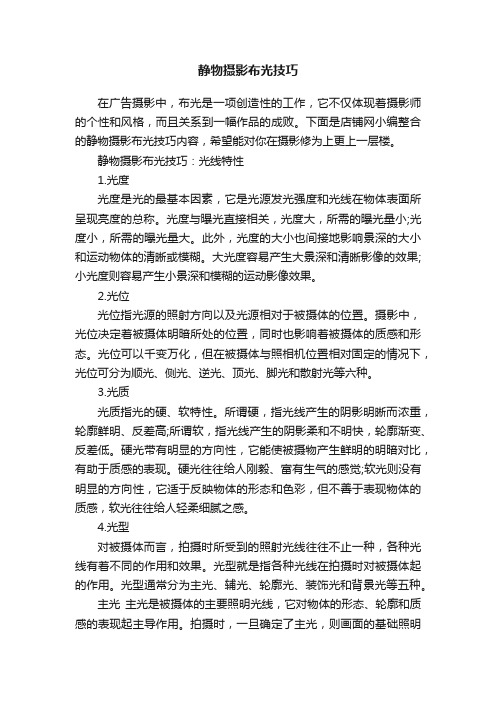 静物摄影布光技巧

在广告摄影中，布光是一项创造性的工作，它不仅体现着摄影师的个性和风格，而且关系到一幅作品的成败。下面是店铺网小编整合的静物摄影布光技巧内容，希望能对你在摄影修为上更上一层楼。

静物摄影布光技巧：光线特性

1.光度

光度是光的最基本因素，它是光源发光强度和光线在物体表面所呈现亮度的总称。光度与曝光直接相关，光度大，所需的曝光量小;光度小，所需的曝光量大。此外，光度的大小也间接地影响景深的大小和运动物体的清晰或模糊。大光度容易产生大景深和清晰影像的效果;小光度则容易产生小景深和模糊的运动影像效果。

2.光位

光位指光源的照射方向以及光源相对于被摄体的位置。摄影中，光位决定着被摄体明暗所处的位置，同时也影响着被摄体的质感和形态。光位可以千变万化，但在被摄体与照相机位置相对固定的情况下，光位可分为顺光、侧光、逆光、顶光、脚光和散射光等六种。

3.光质

光质指光的硬、软特性。所谓硬，指光线产生的阴影明晰而浓重，轮廓鲜明、反差高;所谓软，指光线产生的阴影柔和不明快，轮廓渐变、反差低。硬光带有明显的方向性，它能使被摄物产生鲜明的明暗对比，有助于质感的表现。硬光往往给人刚毅、富有生气的感觉;软光则没有明显的方向性，它适于反映物体的形态和色彩，但不善于表现物体的质感，软光往往给人轻柔细腻之感。

4.光型

对被摄体而言，拍摄时所受到的照射光线往往不止一种，各种光线有着不同的作用和效果。光型就是指各种光线在拍摄时对被摄体起的作用。光型通常分为主光、辅光、轮廓光、装饰光和背景光等五种。

主光 主光是被摄体的主要照明光线，它对物体的形态、轮廓和质感的表现起主导作用。拍摄时，一旦确定了主光，则画面的基础照明